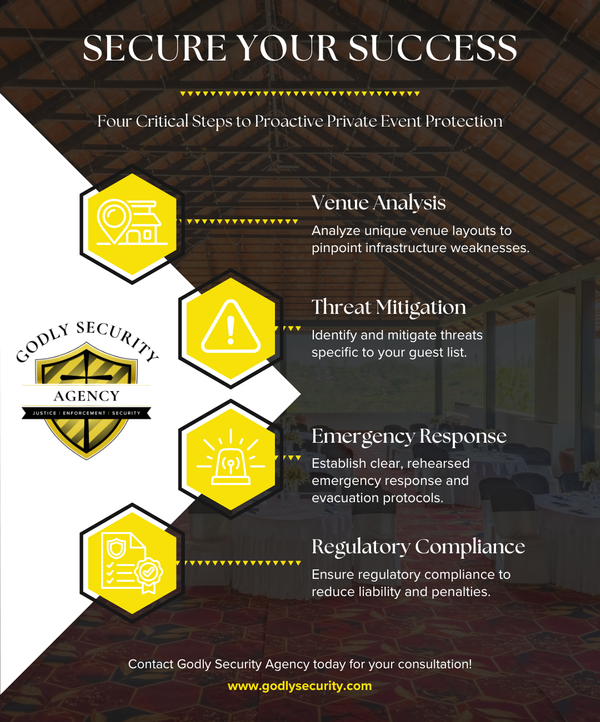 SECURE YOUR SUCCESS

Four Critical Steps to Proactive Private Event Protection

Venue Analysis
Analyze unique venue layouts to pinpoint infrastructure weaknesses.

Threat Mitigation
Identify and mitigate threats specific to your guest list.

GODLY SECURITY
AGENCY
JUSTICE | ENFORCEMENT | SECURITY

Emergency Response
Establish clear, rehearsed emergency response and evacuation protocols.

Regulatory Compliance
Ensure regulatory compliance to reduce liability and penalties.

Contact Godly Security Agency today for your consultation!
www.godlysecurity.com